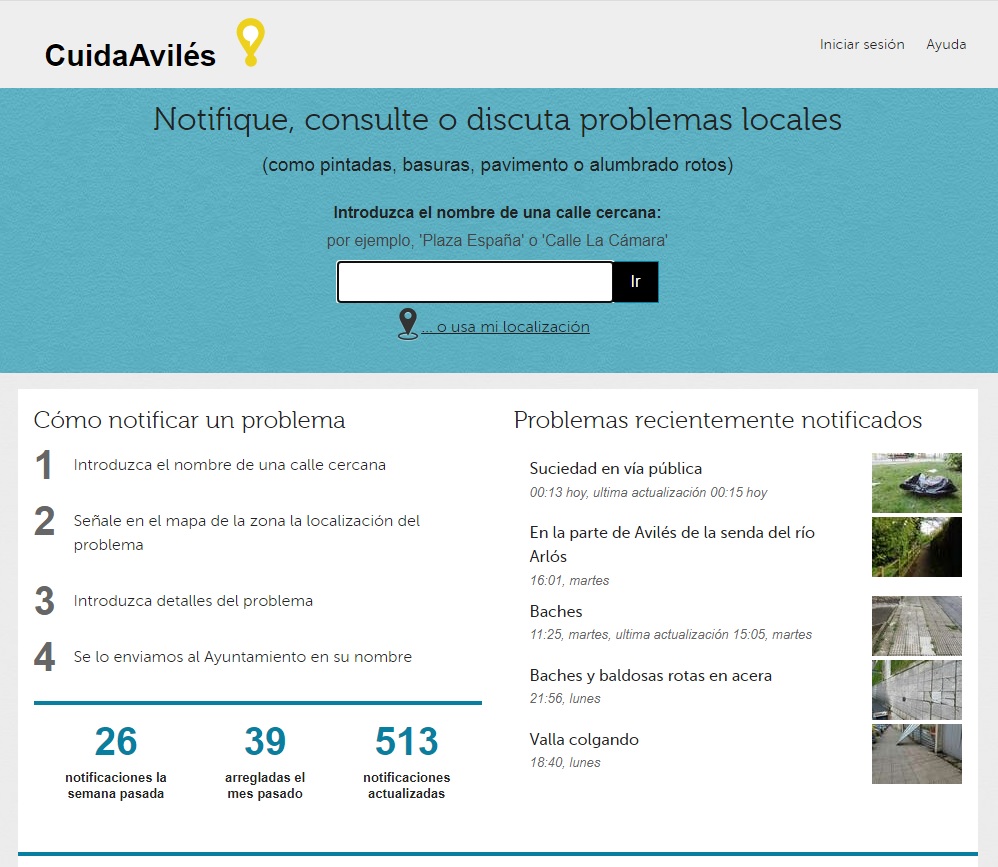 CuidaAvilés

Iniciar sesión Ayuda

Notifique, consulte o discuta problemas locales

(como pintadas, basuras, pavimento o alumbrado rotos)

Introduzca el nombre de una calle cercana:

por ejemplo, 'Plaza España' o 'Calle La Cámara'

Ir

... o usa mi localización

Cómo notificar un problema

1 Introduzca el nombre de una calle cercana

2 Señale en el mapa de la zona la localización del problema

3 Introduzca detalles del problema

4 Se lo enviamos al Ayuntamiento en su nombre

26 notificaciones la semana pasada

39 arregladas el mes pasado

513 notificaciones actualizadas

Problemas recientemente notificados

Suciedad en vía pública
00:13 hoy, ultima actualización 00:15 hoy

En la parte de Avilés de la senda del río Arlós
16:01, martes

Baches
11:25, martes, ultima actualización 15:05, martes

Baches y baldosas rotas en acera
21:56, lunes

Valla colgando
18:40, lunes